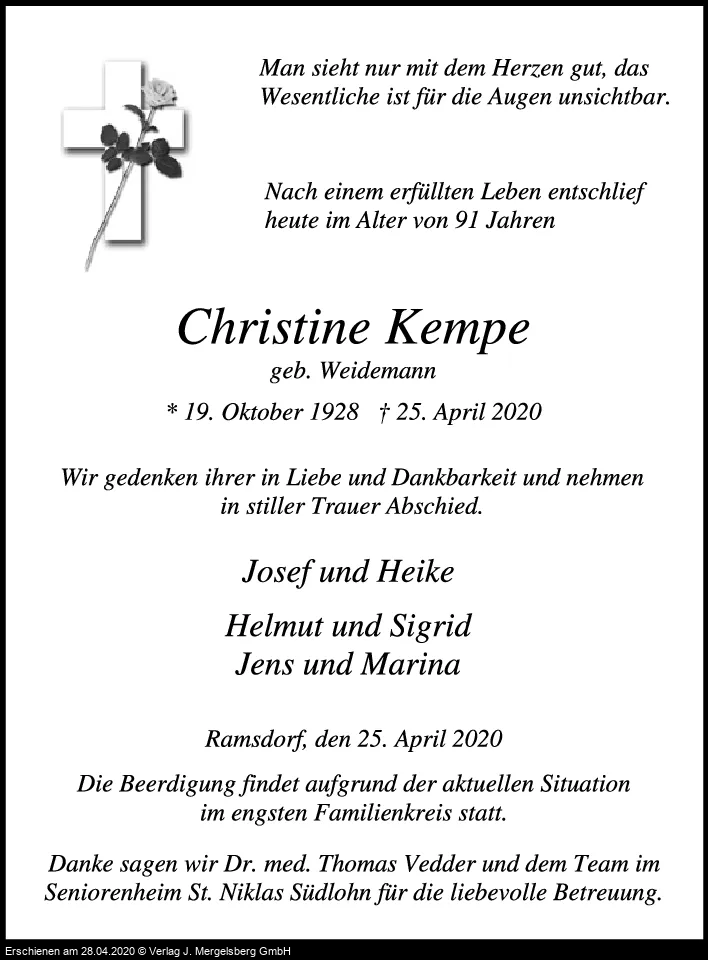 Man sieht nur mit dem Herzen gut, das Wesentliche ist für die Augen unsichtbar.

Nach einem erfüllten Leben entschlief heute im Alter von 91 Jahren

Christine Kempe
geb. Weidemann

* 19. Oktober 1928 † 25. April 2020

Wir gedenken ihrer in Liebe und Dankbarkeit und nehmen in stiller Trauer Abschied.

Josef und Heike

Helmut und Sigrid
Jens und Marina

Ramsdorf, den 25. April 2020

Die Beerdigung findet aufgrund der aktuellen Situation im engsten Familienkreis statt.

Danke sagen wir Dr. med. Thomas Vedder und dem Team im Seniorenheim St. Niklas Südlohn für die liebevolle Betreuung.

Erschienen am 28.04.2020 © Verlag J. Mergelsberg GmbH